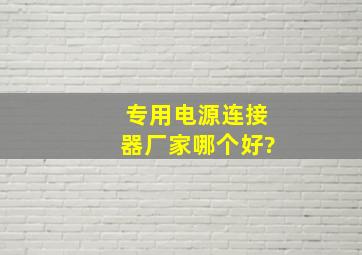 专用电源连接器厂家哪个好?